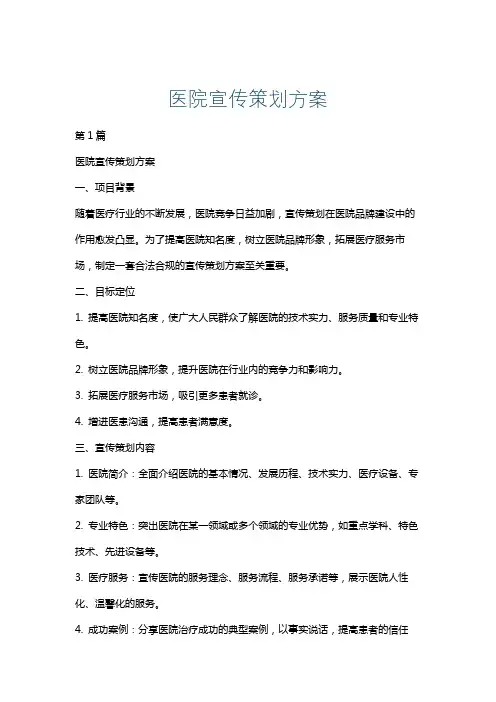 医院宣传策划方案

第1篇

医院宣传策划方案

一、项目背景

随着医疗行业的不断发展，医院竞争日益加剧，宣传策划在医院品牌建设中的作用愈发凸显。为了提高医院知名度，树立医院品牌形象，拓展医疗服务市场，制定一套合法合规的宣传策划方案至关重要。

二、目标定位

1. 提高医院知名度，使广大人民群众了解医院的技术实力、服务质量和专业特色。

2. 树立医院品牌形象，提升医院在行业内的竞争力和影响力。

3. 拓展医疗服务市场，吸引更多患者就诊。

4. 增进医患沟通，提高患者满意度。

三、宣传策划内容

1. 医院简介：全面介绍医院的基本情况、发展历程、技术实力、医疗设备、专家团队等。

2. 专业特色：突出医院在某一领域或多个领域的专业优势，如重点学科、特色技术、先进设备等。

3. 医疗服务：宣传医院的服务理念、服务流程、服务承诺等，展示医院人性化、温馨化的服务。

4. 成功案例：分享医院治疗成功的典型案例，以事实说话，提高患者的信任